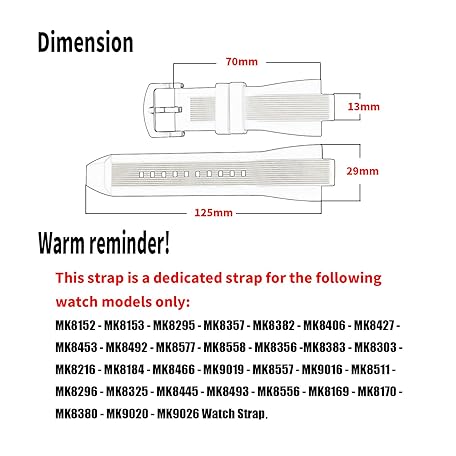 Dimension

70mm

13mm

29mm

125mm

Warm reminder!

This strap is a dedicated strap for the following watch models only:

MK8152 - MK8153 - MK8295 - MK8357 - MK8382 - MK8406 - MK8427 - MK8453 - MK8492 - MK8577 - MK8558 - MK8356 -MK8383 - MK8303 - MK8216 - MK8184 - MK8466 - MK9019 - MK8557 - MK9016 - MK8511 - MK8296 - MK8325 - MK8445 - MK8493 - MK8556 - MK8169 - MK8170 - MK8380 - MK9020 - MK9026 Watch Strap.